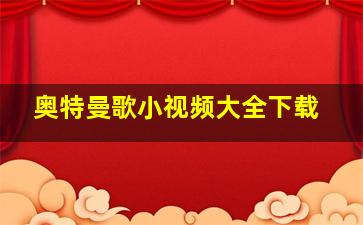 奥特曼歌小视频大全下载